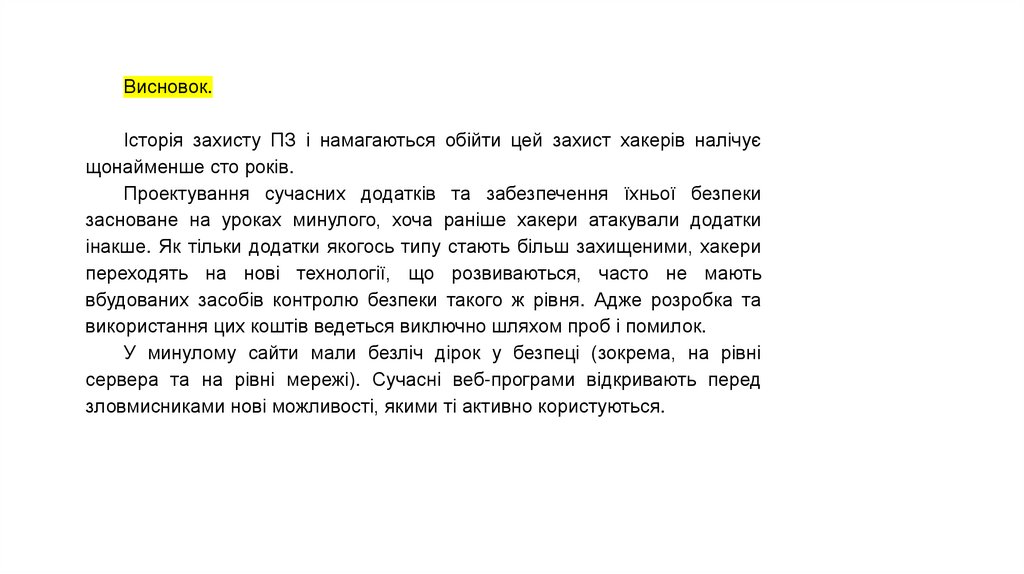 Висновок.

Історія захисту ПЗ і намагаються обійти цей захист хакерів налічує щонайменше сто років.

Проектування сучасних додатків та забезпечення їхньої безпеки засноване на уроках минулого, хоча раніше хакери атакували додатки інакше. Як тільки додатки якогось типу стають більш захищеними, хакери переходять на нові технології, що розвиваються, часто не мають вбудованих засобів контролю безпеки такого ж рівня. Адже розробка та використання цих коштів ведеться виключно шляхом проб і помилок.

У минулому сайти мали безліч дірок у безпеці (зокрема, на рівні сервера та на рівні мережі). Сучасні веб-програми відкривають перед зловмисниками нові можливості, якими ті активно користуються.